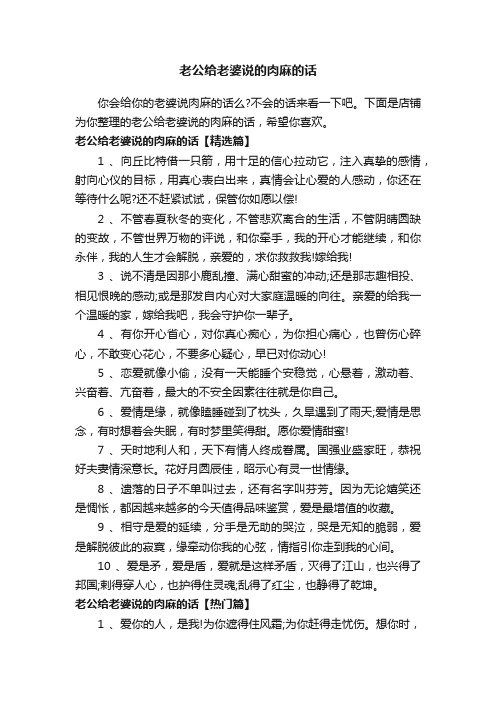 老公给老婆说的肉麻的话

你会给你的老婆说肉麻的话么?不会的话来看一下吧。下面是店铺为你整理的老公给老婆说的肉麻的话，希望你喜欢。

老公给老婆说的肉麻的话【精选篇】

1 、向丘比特借一只箭，用十足的信心拉动它，注入真挚的感情，射向心仪的目标，用真心表白出来，真情会让心爱的人感动，你还在等待什么呢?还不赶紧试试，保管你如愿以偿!

2 、不管春夏秋冬的变化，不管悲欢离合的生活，不管阴晴圆缺的变故，不管世界万物的评说，和你牵手，我的开心才能继续，和你永伴，我的人生才会解脱，亲爱的，求你救救我!嫁给我!

3 、说不清是因那小鹿乱撞、满心甜蜜的冲动;还是那志趣相投、相见恨晚的感动;或是那发自内心对大家庭温暖的向往。亲爱的给我一个温暖的家，嫁给我吧，我会守护你一辈子。

4 、有你开心省心，对你真心痴心，为你担心痛心，也曾伤心碎心，不敢变心花心，不要多心疑心，早已对你动心!

5 、恋爱就像小偷，没有一天能睡个安稳觉，心悬着，激动着、兴奋着、亢奋着，最大的不安全因素往往就是你自己。

6 、爱情是缘，就像瞌睡碰到了枕头，久旱遇到了雨天;爱情是思念，有时想着会失眠，有时梦里笑得甜。愿你爱情甜蜜!

7 、天时地利人和，天下有情人终成眷属。国强业盛家旺，恭祝好夫妻情深意长。花好月圆辰佳，昭示心有灵一世情缘。

8 、遗落的日子不单叫过去，还有名字叫芬芳。因为无论嬉笑还是惆怅，都因越来越多的今天值得品味鉴赏，爱是最增值的收藏。

9 、相守是爱的延续，分手是无助的哭泣，哭是无知的脆弱，爱是解脱彼此的寂寞，缘牵动你我的心弦，情指引你走到我的心间。

10 、爱是矛，爱是盾，爱就是这样矛盾，灭得了江山，也兴得了邦国;刺得穿人心，也护得住灵魂;乱得了红尘，也静得了乾坤。

老公给老婆说的肉麻的话【热门篇】

1 、爱你的人，是我!为你遮得住风霜;为你赶得走忧伤。想你时，